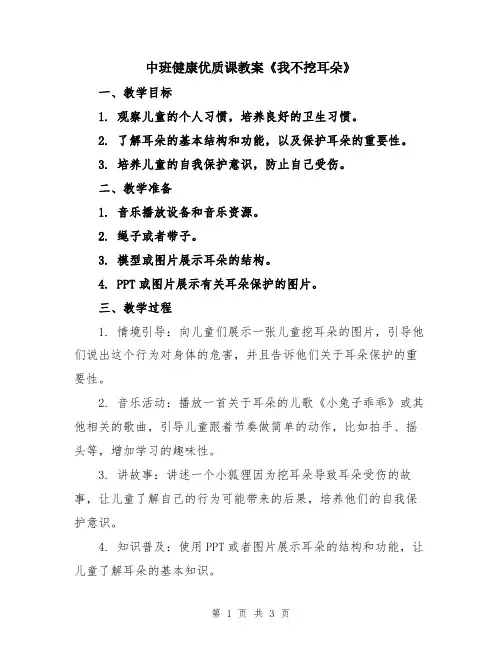 中班健康优质课教案《我不挖耳朵》

一、教学目标

1. 观察儿童的个人习惯，培养良好的卫生习惯。

2. 了解耳朵的基本结构和功能，以及保护耳朵的重要性。

3. 培养儿童的自我保护意识，防止自己受伤。

二、教学准备

1. 音乐播放设备和音乐资源。

2. 绳子或者带子。

3. 模型或图片展示耳朵的结构。

4. PPT 或图片展示有关耳朵保护的图片。

三、教学过程

1. 情境引导：向儿童们展示一张儿童挖耳朵的图片，引导他们说出这个行为对身体的危害，并且告诉他们关于耳朵保护的重要性。

2. 音乐活动：播放一首关于耳朵的儿歌《小兔子乖乖》或其他相关的歌曲，引导儿童跟着节奏做简单的动作，比如拍手、摇头等，增加学习的趣味性。

3. 讲故事：讲述一个小狐狸因为挖耳朵导致耳朵受伤的故事，让儿童了解自己的行为可能带来的后果，培养他们的自我保护意识。

4. 知识普及：使用 PPT 或者图片展示耳朵的结构和功能，让儿童了解耳朵的基本知识。

第 1 页 共 3 页